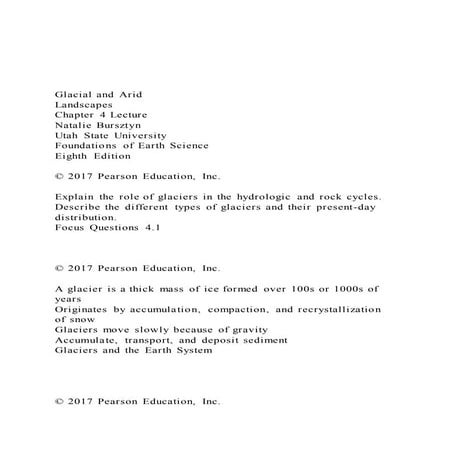 Glacial and Arid
Landscapes
Chapter 4 Lecture
Natalie Bursztyn
Utah State University
Foundations of Earth Science
Eighth Edition

© 2017 Pearson Education, Inc.

Explain the role of glaciers in the hydrologic and rock cycles.
Describe the different types of glaciers and their present-day distribution.
Focus Questions 4.1

© 2017 Pearson Education, Inc.

A glacier is a thick mass of ice formed over 100s or 1000s of years
Originates by accumulation, compaction, and recrystallization of snow
Glaciers move slowly because of gravity
Accumulate, transport, and deposit sediment
Glaciers and the Earth System

© 2017 Pearson Education, Inc.